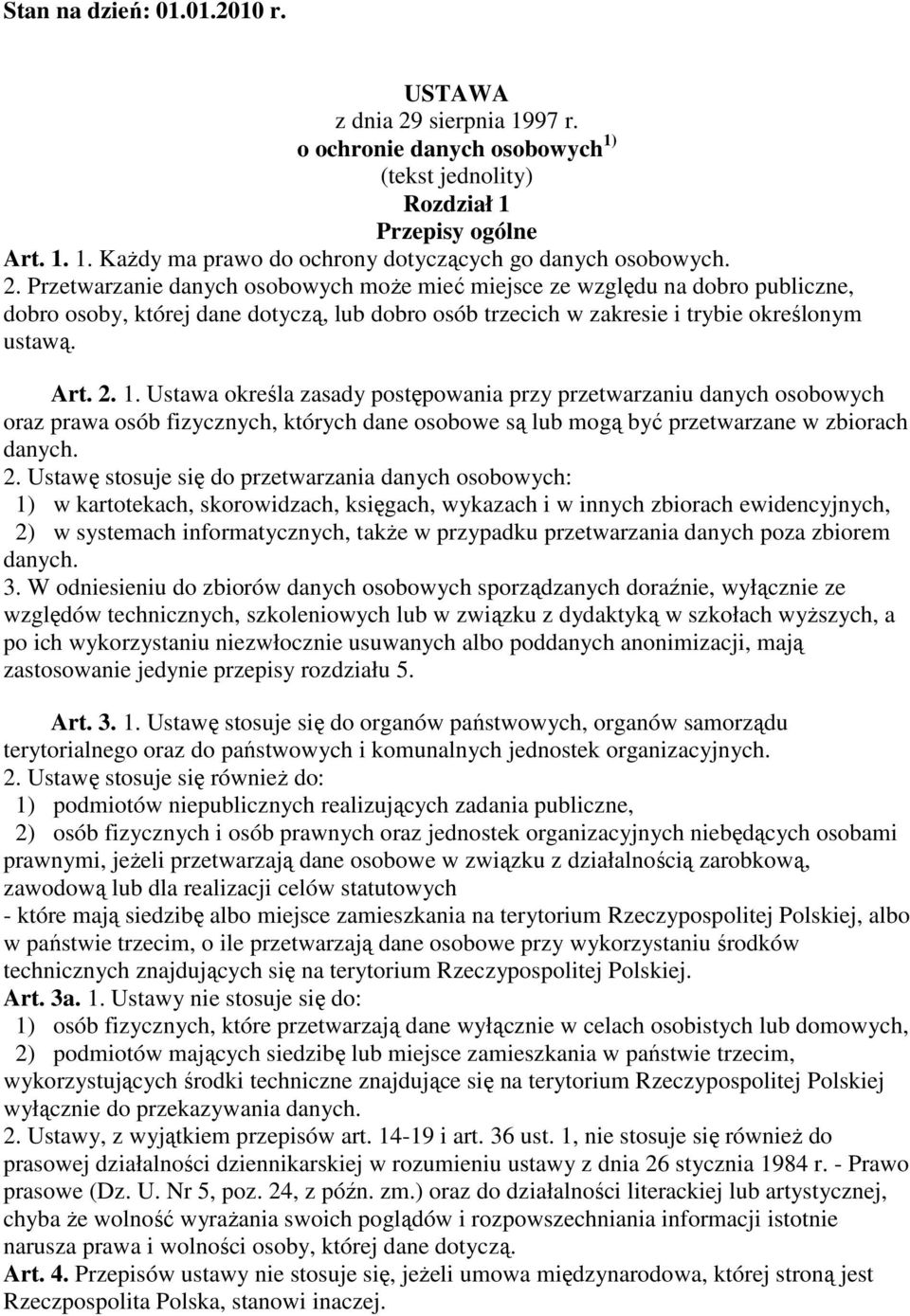 Stan na dzień: 01.01.2010 r.

USTAWA
z dnia 29 sierpnia 1997 r.
o ochronie danych osobowych $^{1)}$
(tekst jednolity)
Rozdział 1
Przepisy ogólne

Art. 1. 1. Każdy ma prawo do ochrony dotyczących go danych osobowych.
2. Przetwarzanie danych osobowych może mieć miejsce ze względu na dobro publiczne, dobro osoby, której dane dotyczą, lub dobro osób trzecich w zakresie i trybie określonym ustawą.

Art. 2. 1. Ustawa określa zasady postępowania przy przetwarzaniu danych osobowych oraz prawa osób fizycznych, których dane osobowe są lub mogą być przetwarzane w zbiorach danych.
2. Ustawę stosuje się do przetwarzania danych osobowych:
1) w kartotekach, skorowidzach, księgach, wykazach i w innych zbiorach ewidencyjnych,
2) w systemach informatycznych, także w przypadku przetwarzania danych poza zbiorem danych.
3. W odniesieniu do zbiorów danych osobowych sporządzanych doraźnie, wyłącznie ze względów technicznych, szkoleniowych lub w związku z dydaktyką w szkołach wyższych, a po ich wykorzystaniu niezwłocznie usuwanych albo poddanych anonimizacji, mają zastosowanie jedynie przepisy rozdziału 5.

Art. 3. 1. Ustawę stosuje się do organów państwowych, organów samorządu terytorialnego oraz do państwowych i komunalnych jednostek organizacyjnych.
2. Ustawę stosuje się również do:
1) podmiotów niepublicznych realizujących zadania publiczne,
2) osób fizycznych i osób prawnych oraz jednostek organizacyjnych niebędących osobami prawnymi, jeżeli przetwarzają dane osobowe w związku z działalnością zarobkową, zawodową lub dla realizacji celów statutowych
- które mają siedzibę albo miejsce zamieszkania na terytorium Rzeczypospolitej Polskiej, albo w państwie trzecim, o ile przetwarzają dane osobowe przy wykorzystaniu środków technicznych znajdujących się na terytorium Rzeczypospolitej Polskiej.
Art. 3a. 1. Ustawy nie stosuje się do:
1) osób fizycznych, które przetwarzają dane wyłącznie w celach osobistych lub domowych,
2) podmiotów mających siedzibę lub miejsce zamieszkania w państwie trzecim, wykorzystujących środki techniczne znajdujące się na terytorium Rzeczypospolitej Polskiej wyłącznie do przekazywania danych.
2. Ustawy, z wyjątkiem przepisów art. 14-19 i art. 36 ust. 1, nie stosuje się również do prasowej działalności dziennikarskiej w rozumieniu ustawy z dnia 26 stycznia 1984 r. - Prawo prasowe (Dz. U. Nr 5, poz. 24, z późn. zm.) oraz do działalności literackiej lub artystycznej, chyba że wolność wyrażania swoich poglądów i rozpowszechniania informacji istotnie narusza prawa i wolności osoby, której dane dotyczą.
Art. 4. Przepisów ustawy nie stosuje się, jeżeli umowa międzynarodowa, której stroną jest Rzeczpospolita Polska, stanowi inaczej.